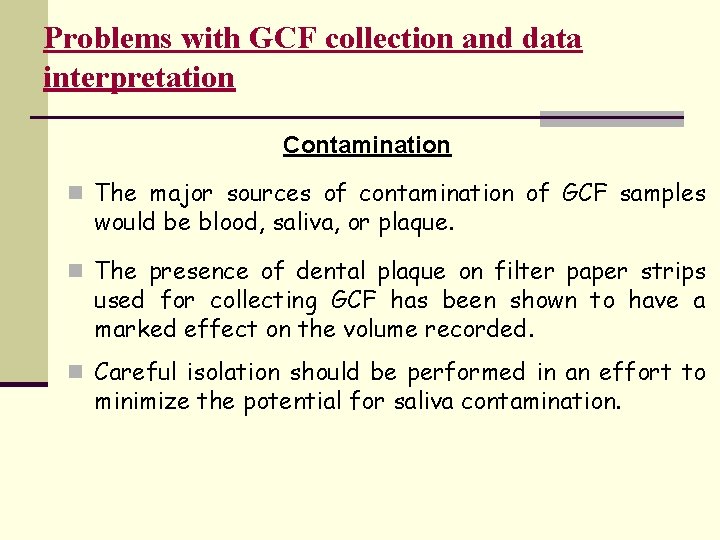 Problems with GCF collection and data interpretation

Contamination

• The major sources of contamination of GCF samples would be blood, saliva, or plaque.

• The presence of dental plaque on filter paper strips used for collecting GCF has been shown to have a marked effect on the volume recorded.

• Careful isolation should be performed in an effort to minimize the potential for saliva contamination.